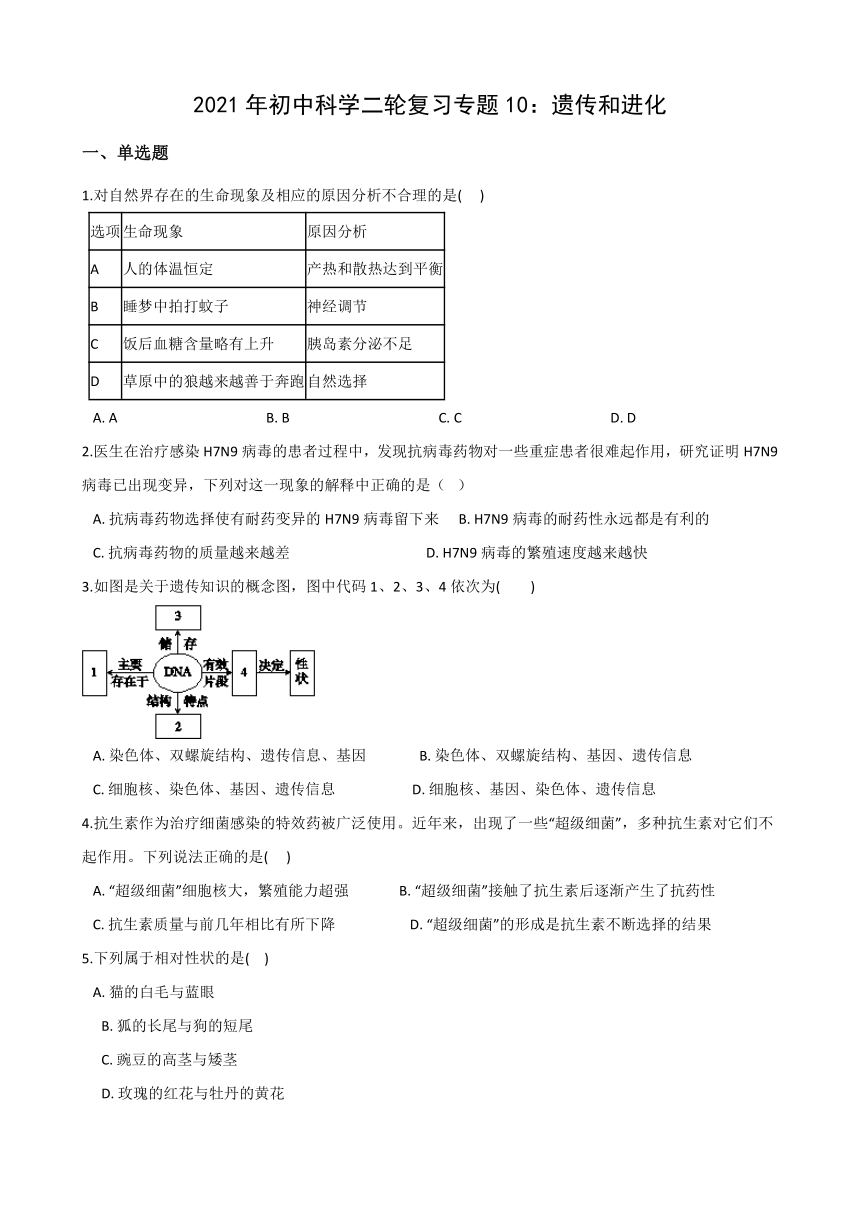 2021 年初中科学二轮复习专题 10：遗传和进化

一、单选题

1.对自然界存在的生命现象及相应的原因分析不合理的是(　)

| 选项 | 生命现象 | 原因分析 |
|---|---|---|
| A | 人的体温恒定 | 产热和散热达到平衡 |
| B | 睡梦中拍打蚊子 | 神经调节 |
| C | 饭后血糖含量略有上升 | 胰岛素分泌不足 |
| D | 草原中的狼越来越善于奔跑 | 自然选择 |

A. A　　B. B　　C. C　　D. D

2.医生在治疗感染 H7N9 病毒的患者过程中，发现抗病毒药物对一些重症患者很难起作用，研究证明 H7N9 病毒已出现变异，下列对这一现象的解释中正确的是（　）

A. 抗病毒药物选择使有耐药变异的 H7N9 病毒留下来　　B. H7N9 病毒的耐药性永远都是有利的

C. 抗病毒药物的质量越来越差　　D. H7N9 病毒的繁殖速度越来越快

3.如图是关于遗传知识的概念图，图中代码 1、2、3、4 依次为(　　)

3
储　存
1　主要存在于　DNA　有效片段　4　决定　性状
结构　特点
2

A. 染色体、双螺旋结构、遗传信息、基因　　B. 染色体、双螺旋结构、基因、遗传信息

C. 细胞核、染色体、基因、遗传信息　　D. 细胞核、基因、染色体、遗传信息

4.抗生素作为治疗细菌感染的特效药被广泛使用。近年来，出现了一些“超级细菌”，多种抗生素对它们不起作用。下列说法正确的是(　)

A. “超级细菌”细胞核大，繁殖能力超强　　B. “超级细菌”接触了抗生素后逐渐产生了抗药性

C. 抗生素质量与前几年相比有所下降　　D. “超级细菌”的形成是抗生素不断选择的结果

5.下列属于相对性状的是(　)

A. 猫的白毛与蓝眼

B. 狐的长尾与狗的短尾

C. 豌豆的高茎与矮茎

D. 玫瑰的红花与牡丹的黄花